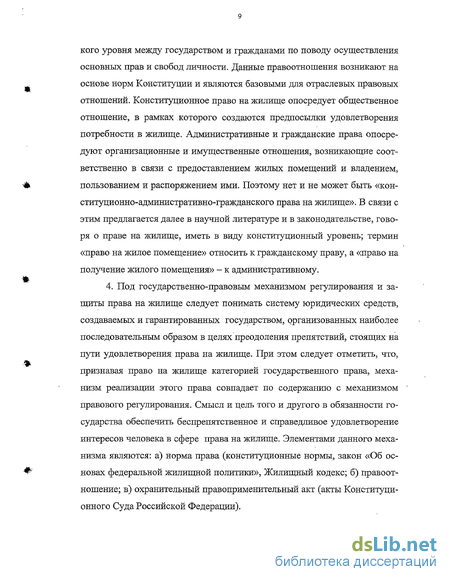 9

кого уровня между государством и гражданами по поводу осуществления основных прав и свобод личности. Данные правоотношения возникают на основе норм Конституции и являются базовыми для отраслевых правовых отношений. Конституционное право на жилище опосредует общественное отношение, в рамках которого создаются предпосылки удовлетворения потребности в жилище. Административные и гражданские права опосредуют организационные и имущественные отношения, возникающие соответственно в связи с предоставлением жилых помещений и владением, пользованием и распоряжением ими. Поэтому нет и не может быть «конституционно-административно-гражданского права на жилище». В связи с этим предлагается далее в научной литературе и в законодательстве, говоря о праве на жилище, иметь в виду конституционный уровень; термин «право на жилое помещение» относить к гражданскому праву, а «право на получение жилого помещения» – к административному.

4. Под государственно-правовым механизмом регулирования и защиты права на жилище следует понимать систему юридических средств, создаваемых и гарантированных государством, организованных наиболее последовательным образом в целях преодоления препятствий, стоящих на пути удовлетворения права на жилище. При этом следует отметить, что, признавая право на жилище категорией государственного права, механизм реализации этого права совпадает по содержанию с механизмом правового регулирования. Смысл и цель того и другого в обязанности государства обеспечить беспрепятственное и справедливое удовлетворение интересов человека в сфере права на жилище. Элементами данного механизма являются: а) норма права (конституционные нормы, закон «Об основах федеральной жилищной политики», Жилищный кодекс; б) правоотношение; в) охранительный правоприменительный акт (акты Конституционного Суда Российской Федерации).

dsLib.net
библиотека диссертаций